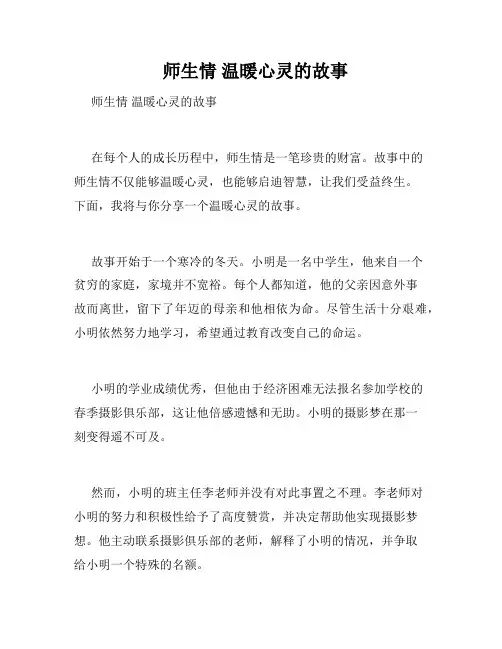 师生情 温暖心灵的故事

师生情 温暖心灵的故事

在每个人的成长历程中，师生情是一笔珍贵的财富。故事中的师生情不仅能够温暖心灵，也能够启迪智慧，让我们受益终生。下面，我将与你分享一个温暖心灵的故事。

故事开始于一个寒冷的冬天。小明是一名中学生，他来自一个贫穷的家庭，家境并不宽裕。每个人都知道，他的父亲因意外事故而离世，留下了年迈的母亲和他相依为命。尽管生活十分艰难，小明依然努力地学习，希望通过教育改变自己的命运。

小明的学业成绩优秀，但他由于经济困难无法报名参加学校的春季摄影俱乐部，这让他倍感遗憾和无助。小明的摄影梦在那一刻变得遥不可及。

然而，小明的班主任李老师并没有对此事置之不理。李老师对小明的努力和积极性给予了高度赞赏，并决定帮助他实现摄影梦想。他主动联系摄影俱乐部的老师，解释了小明的情况，并争取给小明一个特殊的名额。